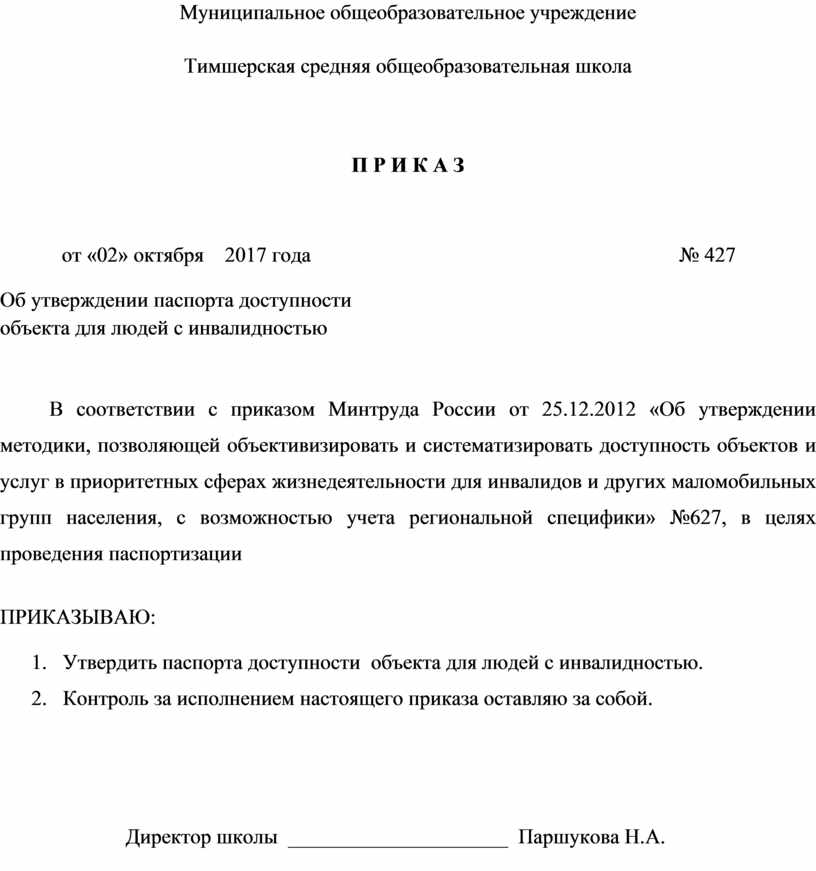 Муниципальное общеобразовательное учреждение

Тимшерская средняя общеобразовательная школа

П Р И К А З

от «02» октября 2017 года № 427

Об утверждении паспорта доступности объекта для людей с инвалидностью

В соответствии с приказом Минтруда России от 25.12.2012 «Об утверждении методики, позволяющей объективизировать и систематизировать доступность объектов и услуг в приоритетных сферах жизнедеятельности для инвалидов и других маломобильных групп населения, с возможностью учета региональной специфики» №627, в целях проведения паспортизации

ПРИКАЗЫВАЮ:

1. Утвердить паспорта доступности объекта для людей с инвалидностью.
2. Контроль за исполнением настоящего приказа оставляю за собой.

Директор школы ______________________ Паршукова Н.А.